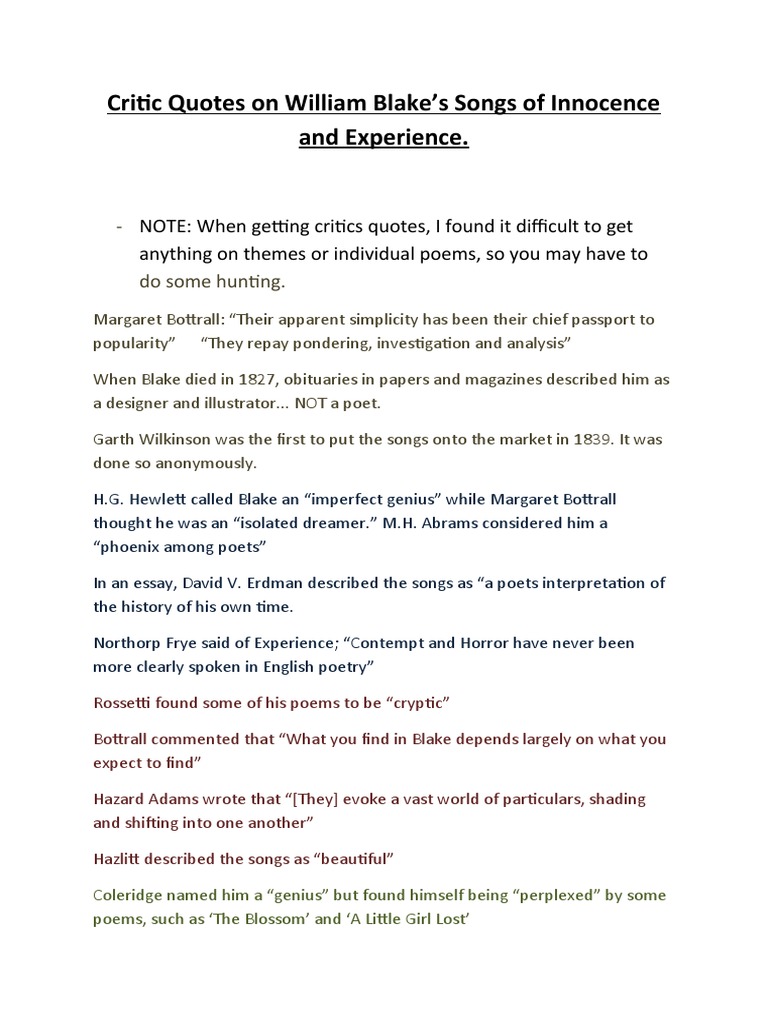 Critic Quotes on William Blake's Songs of Innocence and Experience.

- NOTE: When getting critics quotes, I found it difficult to get anything on themes or individual poems, so you may have to do some hunting.

Margaret Bottrall: "Their apparent simplicity has been their chief passport to popularity" "They repay pondering, investigation and analysis"

When Blake died in 1827, obituaries in papers and magazines described him as a designer and illustrator... NOT a poet.

Garth Wilkinson was the first to put the songs onto the market in 1839. It was done so anonymously.

H.G. Hewlett called Blake an "imperfect genius" while Margaret Bottrall thought he was an "isolated dreamer." M.H. Abrams considered him a "phoenix among poets"

In an essay, David V. Erdman described the songs as "a poets interpretation of the history of his own time.

Northorp Frye said of Experience; "Contempt and Horror have never been more clearly spoken in English poetry"

Rossetti found some of his poems to be "cryptic"

Bottrall commented that "What you find in Blake depends largely on what you expect to find"

Hazard Adams wrote that "[They] evoke a vast world of particulars, shading and shifting into one another"

Hazlitt described the songs as "beautiful"

Coleridge named him a "genius" but found himself being "perplexed" by some poems, such as 'The Blossom' and 'A Little Girl Lost'